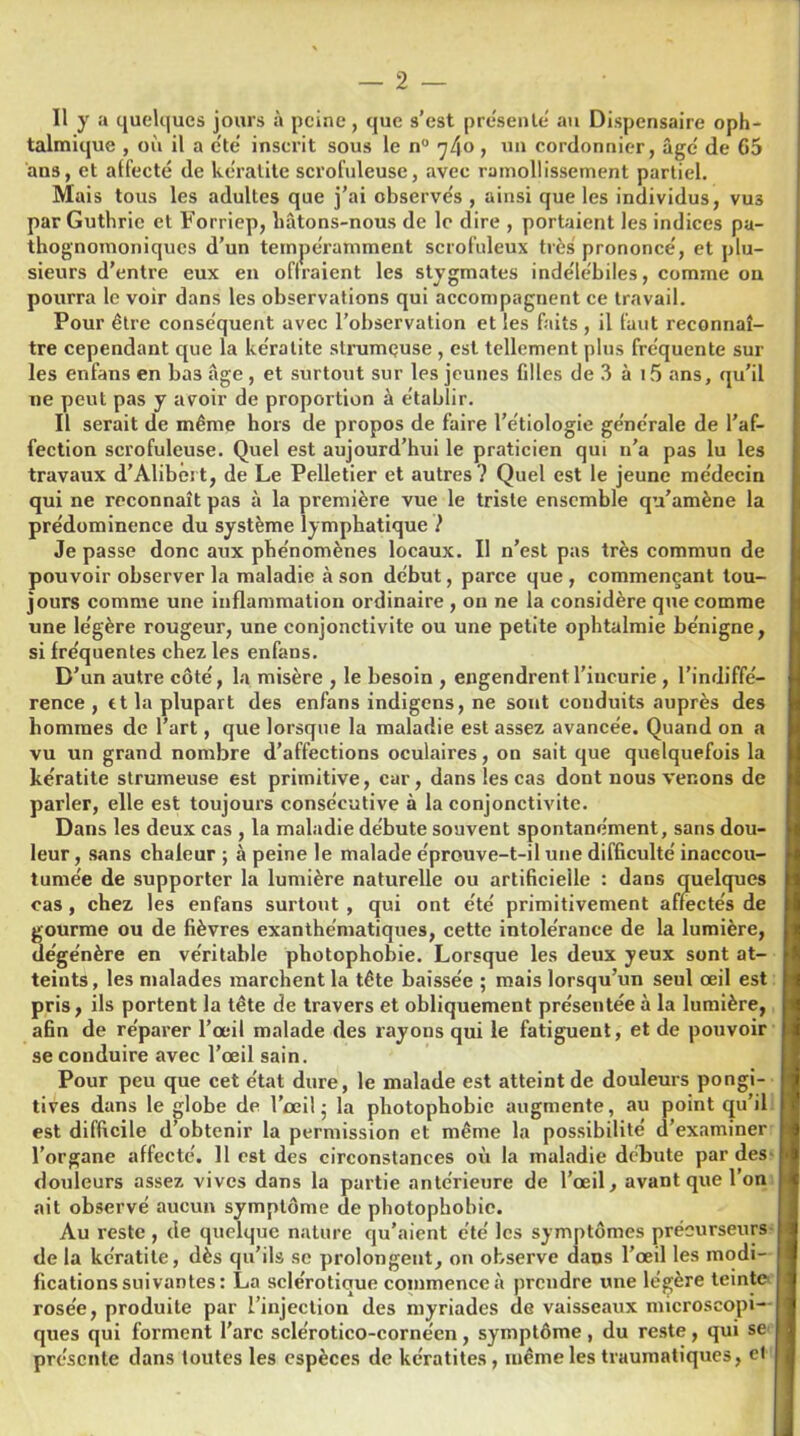 — 2 —

Il y a quelques jours à peine, que s'est présenté au Dispensaire ophtalmique, où il a été inscrit sous le n° 740, un cordonnier, âgé de 65 ans, et affecté de kératite scrofuleuse, avec ramollissement partiel. Mais tous les adultes que j'ai observés, ainsi que les individus, vus par Guthrie et Forriep, hâtons-nous de le dire, portaient les indices pathognomoniques d'un tempéramment scrofuleux très prononcé, et plusieurs d'entre eux en offraient les stygmates indélébiles, comme on pourra le voir dans les observations qui accompagnent ce travail.

Pour être conséquent avec l'observation et les faits, il faut reconnaître cependant que la kératite strumeuse, est tellement plus fréquente sur les enfans en bas âge, et surtout sur les jeunes filles de 3 à 15 ans, qu'il ne peut pas y avoir de proportion à établir.

Il serait de même hors de propos de faire l'étiologie générale de l'affection scrofuleuse. Quel est aujourd'hui le praticien qui n'a pas lu les travaux d'Alibert, de Le Pelletier et autres ? Quel est le jeune médecin qui ne reconnaît pas à la première vue le triste ensemble qu'amène la prédominence du système lymphatique ?

Je passe donc aux phénomènes locaux. Il n'est pas très commun de pouvoir observer la maladie à son début, parce que, commençant toujours comme une inflammation ordinaire, on ne la considère que comme une légère rougeur, une conjonctivite ou une petite ophtalmie bénigne, si fréquentes chez les enfans.

D'un autre côté, la misère, le besoin, engendrent l'incurie, l'indifférence, et la plupart des enfans indigens, ne sont conduits auprès des hommes de l'art, que lorsque la maladie est assez avancée. Quand on a vu un grand nombre d'affections oculaires, on sait que quelquefois la kératite strumeuse est primitive, car, dans les cas dont nous venons de parler, elle est toujours consécutive à la conjonctivite.

Dans les deux cas, la maladie débute souvent spontanément, sans douleur, sans chaleur ; à peine le malade éprouve-t-il une difficulté inaccoutumée de supporter la lumière naturelle ou artificielle : dans quelques cas, chez les enfans surtout, qui ont été primitivement affectés de gourme ou de fièvres exanthématiques, cette intolérance de la lumière, dégénère en véritable photophobie. Lorsque les deux yeux sont atteints, les malades marchent la tête baissée ; mais lorsqu'un seul œil est pris, ils portent la tête de travers et obliquement présentée à la lumière, afin de réparer l'œil malade des rayons qui le fatiguent, et de pouvoir se conduire avec l'œil sain.

Pour peu que cet état dure, le malade est atteint de douleurs pongitives dans le globe de l'œil ; la photophobie augmente, au point qu'il est difficile d'obtenir la permission et même la possibilité d'examiner l'organe affecté. Il est des circonstances où la maladie débute par des douleurs assez vives dans la partie antérieure de l'œil, avant que l'on ait observé aucun symptôme de photophobie.

Au reste, de quelque nature qu'aient été les symptômes précurseurs de la kératite, dès qu'ils se prolongent, on observe dans l'œil les modifications suivantes : La sclérotique commence à prendre une légère teinte rosée, produite par l'injection des myriades de vaisseaux microscopiques qui forment l'arc sclérotico-cornéen, symptôme, du reste, qui se présente dans toutes les espèces de kératites, même les traumatiques, et